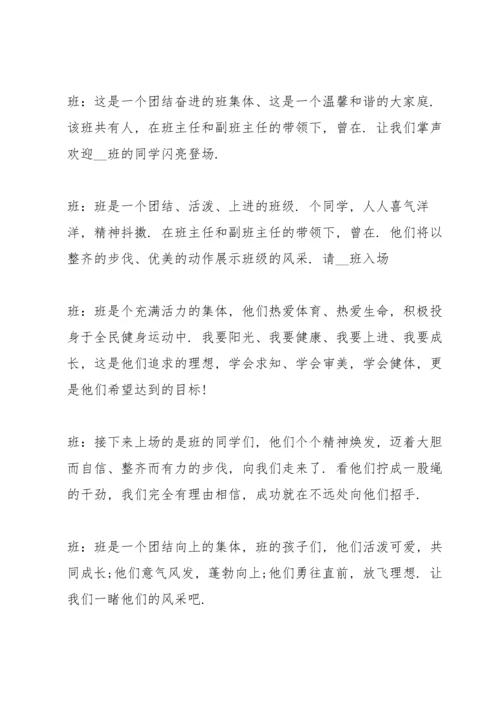 班：这是一个团结奋进的班集体、这是一个温馨和谐的大家庭．该班共有人，在班主任和副班主任的带领下，曾在．让我们掌声欢迎__班的同学闪亮登场．

班：班是一个团结、活泼、上进的班级．个同学，人人喜气洋洋，精神抖擞．在班主任和副班主任的带领下，曾在．他们将以整齐的步伐、优美的动作展示班级的风采．请__班入场

班：班是个充满活力的集体，他们热爱体育、热爱生命，积极投身于全民健身运动中．我要阳光、我要健康、我要上进、我要成长，这是他们追求的理想，学会求知、学会审美，学会健体，更是他们希望达到的目标！

班：接下来上场的是班的同学们，他们个个精神焕发，迈着大胆而自信、整齐而有力的步伐，向我们走来了．看他们拧成一股绳的干劲，我们完全有理由相信，成功就在不远处向他们招手．

班：班是一个团结向上的集体，班的孩子们，他们活泼可爱，共同成长;他们意气风发，蓬勃向上;他们勇往直前，放飞理想．让我们一睹他们的风采吧．